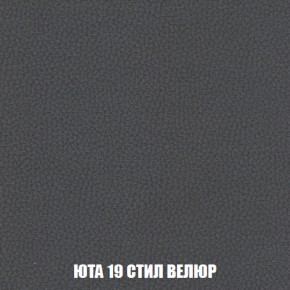 ЮТА 19 СТИЛ ВЕЛЮР